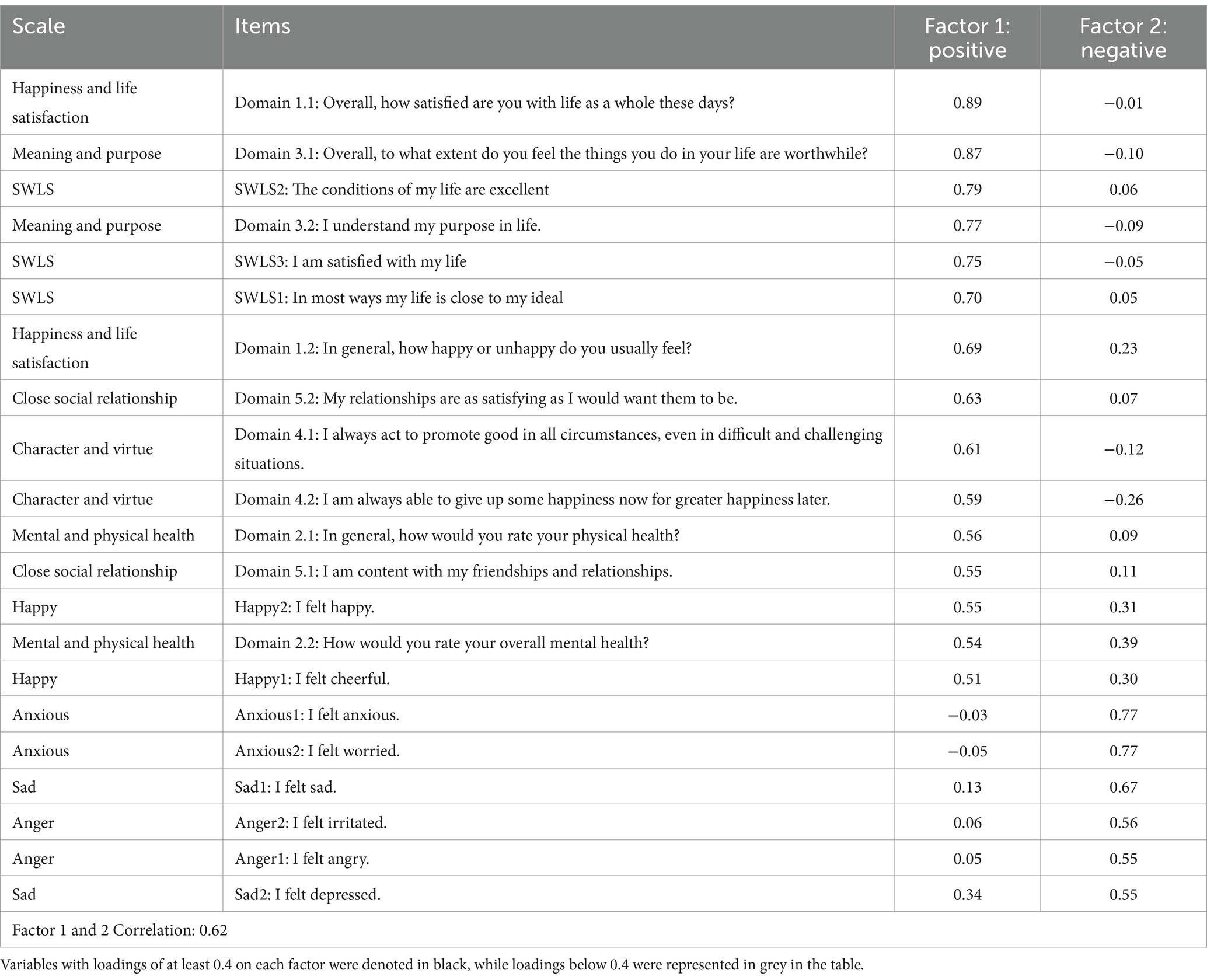 | Scale | Items | Factor 1: positive | Factor 2: negative |
|---|---|---|---|
| Happiness and life satisfaction | Domain 1.1: Overall, how satisfied are you with life as a whole these days? | 0.89 | −0.01 |
| Meaning and purpose | Domain 3.1: Overall, to what extent do you feel the things you do in your life are worthwhile? | 0.87 | −0.10 |
| SWLS | SWLS2: The conditions of my life are excellent | 0.79 | 0.06 |
| Meaning and purpose | Domain 3.2: I understand my purpose in life. | 0.77 | −0.09 |
| SWLS | SWLS3: I am satisfied with my life | 0.75 | −0.05 |
| SWLS | SWLS1: In most ways my life is close to my ideal | 0.70 | 0.05 |
| Happiness and life satisfaction | Domain 1.2: In general, how happy or unhappy do you usually feel? | 0.69 | 0.23 |
| Close social relationship | Domain 5.2: My relationships are as satisfying as I would want them to be. | 0.63 | 0.07 |
| Character and virtue | Domain 4.1: I always act to promote good in all circumstances, even in difficult and challenging situations. | 0.61 | −0.12 |
| Character and virtue | Domain 4.2: I am always able to give up some happiness now for greater happiness later. | 0.59 | −0.26 |
| Mental and physical health | Domain 2.1: In general, how would you rate your physical health? | 0.56 | 0.09 |
| Close social relationship | Domain 5.1: I am content with my friendships and relationships. | 0.55 | 0.11 |
| Happy | Happy2: I felt happy. | 0.55 | 0.31 |
| Mental and physical health | Domain 2.2: How would you rate your overall mental health? | 0.54 | 0.39 |
| Happy | Happy1: I felt cheerful. | 0.51 | 0.30 |
| Anxious | Anxious1: I felt anxious. | −0.03 | 0.77 |
| Anxious | Anxious2: I felt worried. | −0.05 | 0.77 |
| Sad | Sad1: I felt sad. | 0.13 | 0.67 |
| Anger | Anger2: I felt irritated. | 0.06 | 0.56 |
| Anger | Anger1: I felt angry. | 0.05 | 0.55 |
| Sad | Sad2: I felt depressed. | 0.34 | 0.55 |
| Factor 1 and 2 Correlation: 0.62 | | | |

Variables with loadings of at least 0.4 on each factor were denoted in black, while loadings below 0.4 were represented in grey in the table.